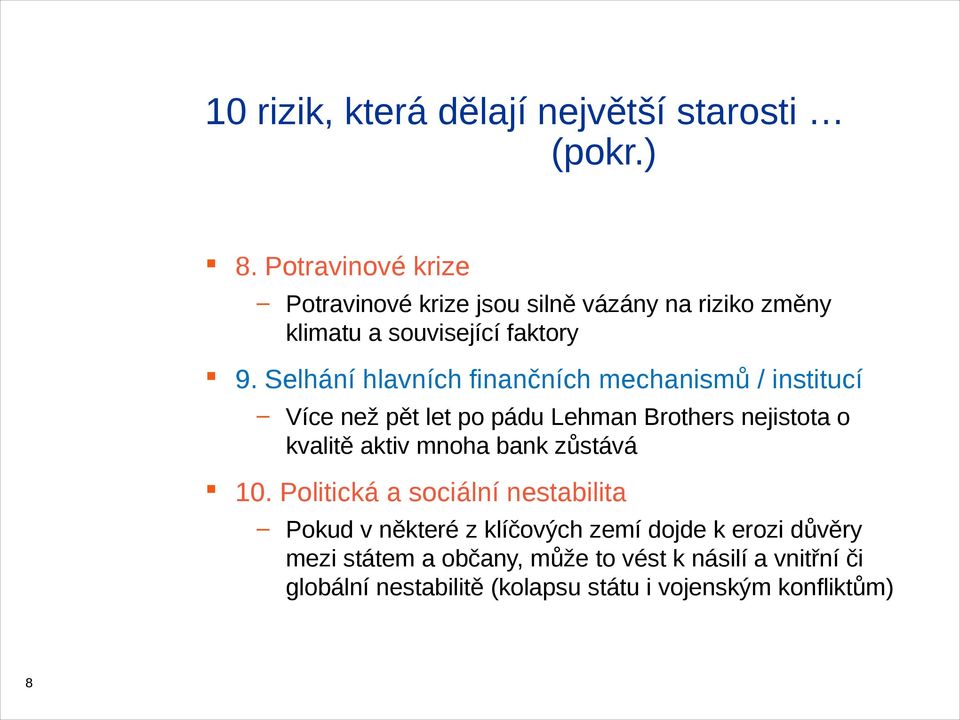 10 rizik, která dělají největší starosti … (pokr.)

▪ 8. Potravinové krize

– Potravinové krize jsou silně vázány na riziko změny klimatu a související faktory

▪ 9. Selhání hlavních finančních mechanismů / institucí

– Více než pět let po pádu Lehman Brothers nejistota o kvalitě aktiv mnoha bank zůstává

▪ 10. Politická a sociální nestabilita

– Pokud v některé z klíčových zemí dojde k erozi důvěry mezi státem a občany, může to vést k násilí a vnitřní či globální nestabilitě (kolapsu státu i vojenským konfliktům)

8